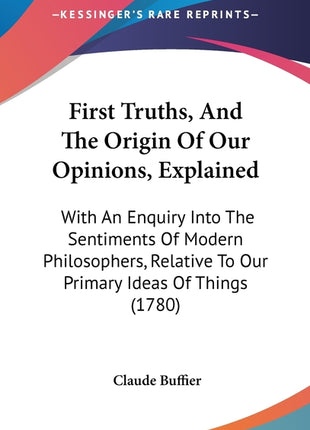 —KESSINGER'S RARE REPRINTS—

First Truths, And The Origin Of Our Opinions, Explained

With An Enquiry Into The Sentiments Of Modern Philosophers, Relative To Our Primary Ideas Of Things (1780)

Claude Buffier